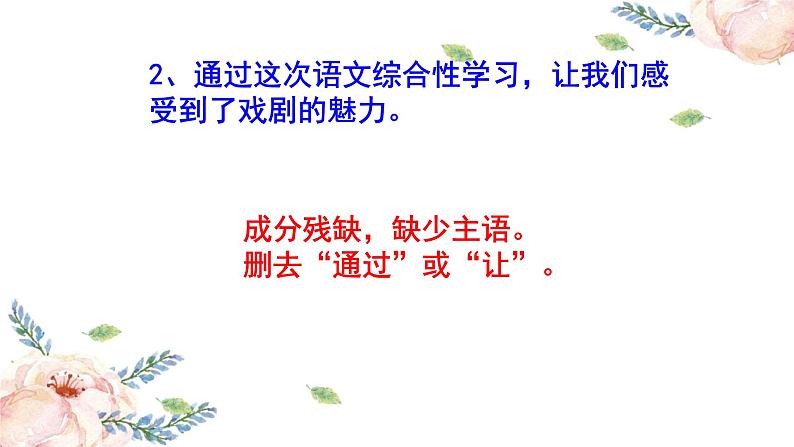 2、通过这次语文综合性学习，让我们感受到了戏剧的魅力。

成分残缺，缺少主语。
删去“通过”或“让”。